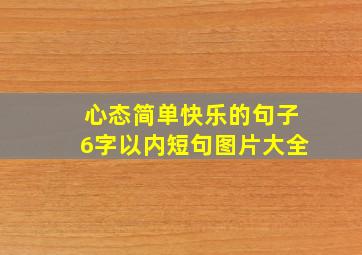 心态简单快乐的句子
6字以内短句图片大全